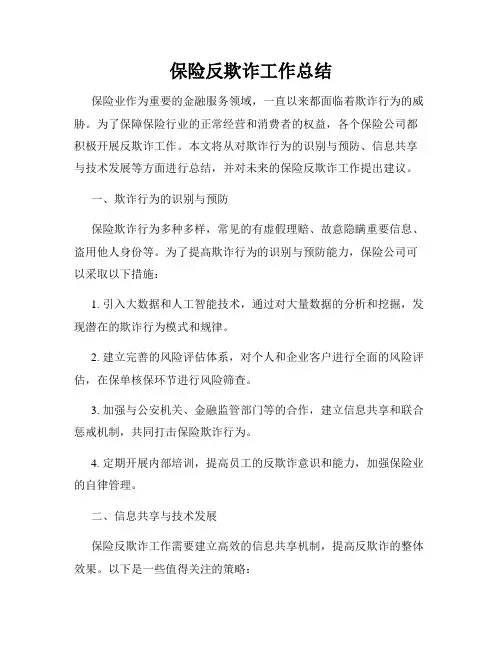 保险反欺诈工作总结

保险业作为重要的金融服务领域，一直以来都面临着欺诈行为的威胁。为了保障保险行业的正常经营和消费者的权益，各个保险公司都积极开展反欺诈工作。本文将从对欺诈行为的识别与预防、信息共享与技术发展等方面进行总结，并对未来的保险反欺诈工作提出建议。

一、欺诈行为的识别与预防

保险欺诈行为多种多样，常见的有虚假理赔、故意隐瞒重要信息、盗用他人身份等。为了提高欺诈行为的识别与预防能力，保险公司可以采取以下措施：

1. 引入大数据和人工智能技术，通过对大量数据的分析和挖掘，发现潜在的欺诈行为模式和规律。

2. 建立完善的风险评估体系，对个人和企业客户进行全面的风险评估，在保单核保环节进行风险筛查。

3. 加强与公安机关、金融监管部门等的合作，建立信息共享和联合惩戒机制，共同打击保险欺诈行为。

4. 定期开展内部培训，提高员工的反欺诈意识和能力，加强保险业的自律管理。

二、信息共享与技术发展

保险反欺诈工作需要建立高效的信息共享机制，提高反欺诈的整体效果。以下是一些值得关注的策略：